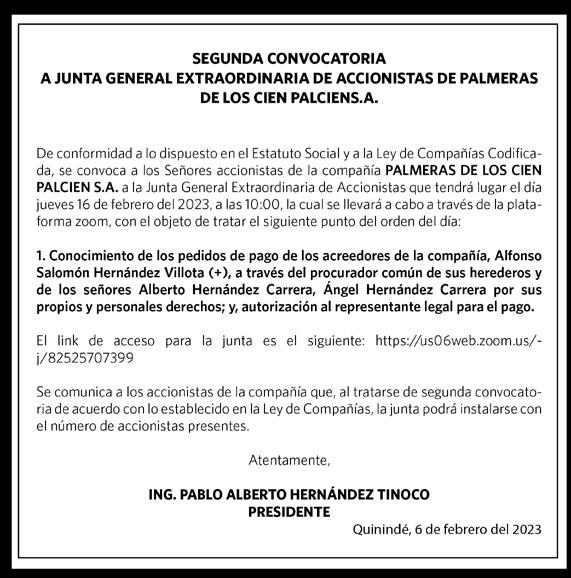 SEGUNDA CONVOCATORIA
A JUNTA GENERAL EXTRAORDINARIA DE ACCIONISTAS DE PALMERAS DE LOS CIEN PALCIENS.A.

De conformidad a lo dispuesto en el Estatuto Social y a la Ley de Compañías Codificada, se convoca a los Señores accionistas de la compañía PALMERAS DE LOS CIEN PALCIEN S.A. a la Junta General Extraordinaria de Accionistas que tendrá lugar el día jueves 16 de febrero del 2023, a las 10:00, la cual se llevará a cabo a través de la plataforma zoom, con el objeto de tratar el siguiente punto del orden del día:

1. Conocimiento de los pedidos de pago de los acreedores de la compañía, Alfonso Salomón Hernández Villota (+), a través del procurador común de sus herederos y de los señores Alberto Hernández Carrera, Ángel Hernández Carrera por sus propios y personales derechos; y, autorización al representante legal para el pago.

El link de acceso para la junta es el siguiente: https://us06web.zoom.us/-j/82525707399

Se comunica a los accionistas de la compañía que, al tratarse de segunda convocatoria de acuerdo con lo establecido en la Ley de Compañías, la junta podrá instalarse con el número de accionistas presentes.

Atentamente,

ING. PABLO ALBERTO HERNÁNDEZ TINOCO
PRESIDENTE

Quinindé, 6 de febrero del 2023